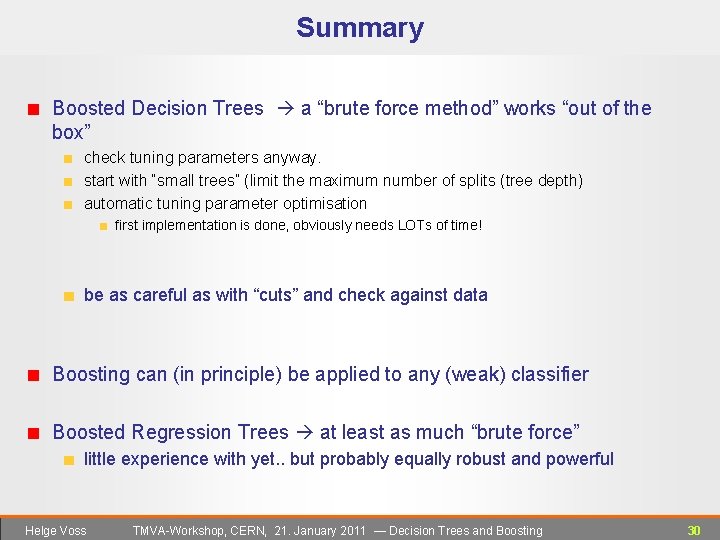 Summary

Boosted Decision Trees → a “brute force method” works “out of the box”

check tuning parameters anyway.

start with "small trees" (limit the maximum number of splits (tree depth)

automatic tuning parameter optimisation

first implementation is done, obviously needs LOTs of time!

be as careful as with “cuts” and check against data

Boosting can (in principle) be applied to any (weak) classifier

Boosted Regression Trees → at least as much “brute force”

little experience with yet.. but probably equally robust and powerful

Helge Voss TMVA-Workshop, CERN, 21. January 2011 — Decision Trees and Boosting 30